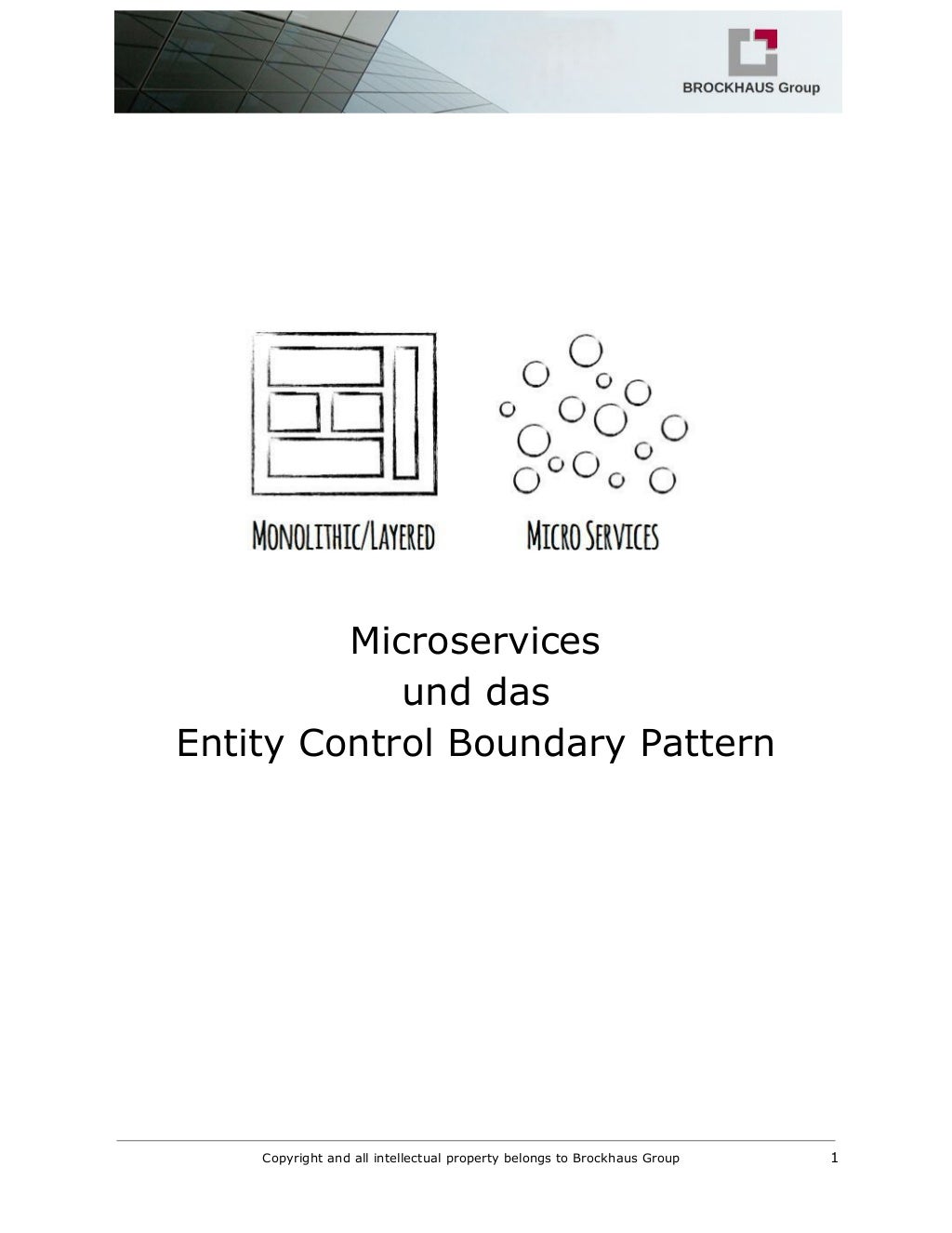 BROCKHAUS Group

MONOLITHIC/LAYERED

MICRO SERVICES

Microservices
und das
Entity Control Boundary Pattern

Copyright and all intellectual property belongs to Brockhaus Group

1